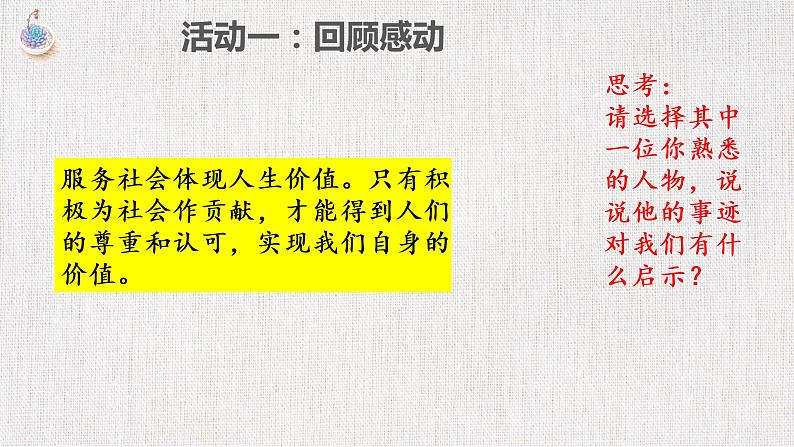 活动一：回顾感动

服务社会体现人生价值。只有积极为社会作贡献，才能得到人们的尊重和认可，实现我们自身的价值。

思考：
请选择其中一位你熟悉的人物，说说他的事迹对我们有什么启示？